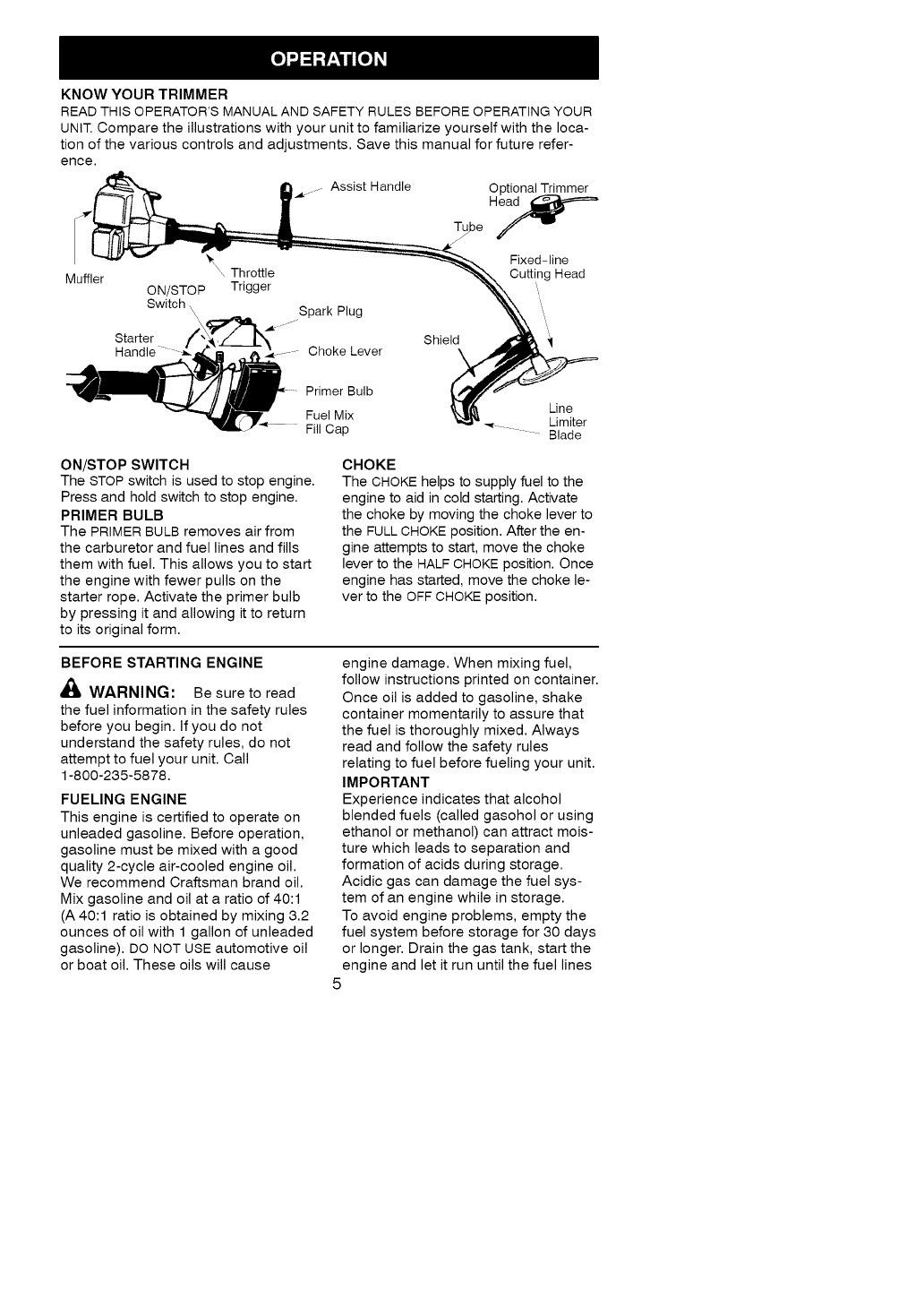 OPERATION

KNOW YOUR TRIMMER
READ THIS OPERATOR'S MANUAL AND SAFETY RULES BEFORE OPERATING YOUR UNIT. Compare the illustrations with your unit to familiarize yourself with the location of the various controls and adjustments. Save this manual for future reference.

Assist Handle
Optional Trimmer Head
Tube
Fixed-line Cutting Head
Muffler
Throttle Trigger
ON/STOP Switch
Spark Plug
Starter Handle
Choke Lever
Shield
Primer Bulb
Fuel Mix Fill Cap
Line Limiter Blade

ON/STOP SWITCH
The STOP switch is used to stop engine. Press and hold switch to stop engine.

PRIMER BULB
The PRIMER BULB removes air from the carburetor and fuel lines and fills them with fuel. This allows you to start the engine with fewer pulls on the starter rope. Activate the primer bulb by pressing it and allowing it to return to its original form.

CHOKE
The CHOKE helps to supply fuel to the engine to aid in cold starting. Activate the choke by moving the choke lever to the FULL CHOKE position. After the engine attempts to start, move the choke lever to the HALF CHOKE position. Once engine has started, move the choke lever to the OFF CHOKE position.

BEFORE STARTING ENGINE

WARNING: Be sure to read the fuel information in the safety rules before you begin. If you do not understand the safety rules, do not attempt to fuel your unit. Call 1-800-235-5878.

FUELING ENGINE
This engine is certified to operate on unleaded gasoline. Before operation, gasoline must be mixed with a good quality 2-cycle air-cooled engine oil. We recommend Craftsman brand oil. Mix gasoline and oil at a ratio of 40:1 (A 40:1 ratio is obtained by mixing 3.2 ounces of oil with 1 gallon of unleaded gasoline). DO NOT USE automotive oil or boat oil. These oils will cause engine damage. When mixing fuel, follow instructions printed on container. Once oil is added to gasoline, shake container momentarily to assure that the fuel is thoroughly mixed. Always read and follow the safety rules relating to fuel before fueling your unit.

IMPORTANT
Experience indicates that alcohol blended fuels (called gasohol or using ethanol or methanol) can attract moisture which leads to separation and formation of acids during storage. Acidic gas can damage the fuel system of an engine while in storage.
To avoid engine problems, empty the fuel system before storage for 30 days or longer. Drain the gas tank, start the engine and let it run until the fuel lines

5